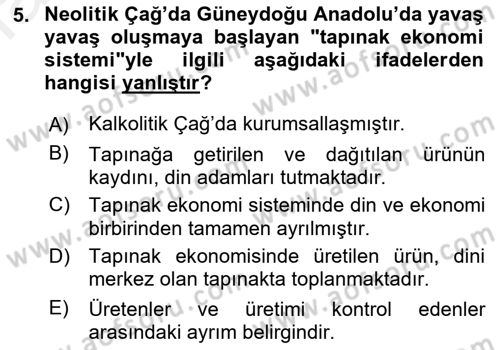 5. Neolitik Çağ'da Güneydoğu Anadolu'da yavaş yavaş oluşmaya başlayan "tapınak ekonomi sistemi"yle ilgili aşağıdaki ifadelerden hangisi yanlıştır?

A) Kalkolitik Çağ'da kurumsallaşmıştır.
B) Tapınağa getirilen ve dağıtılan ürünün kaydını, din adamları tutmaktadır.
C) Tapınak ekonomi sisteminde din ve ekonomi birbirinden tamamen ayrılmıştır.
D) Tapınak ekonomisinde üretilen ürün, dini merkez olan tapınakta toplanmaktadır.
E) Üretenler ve üretimi kontrol edenler arasındaki ayrım belirgindir.

www.aofsoru.com